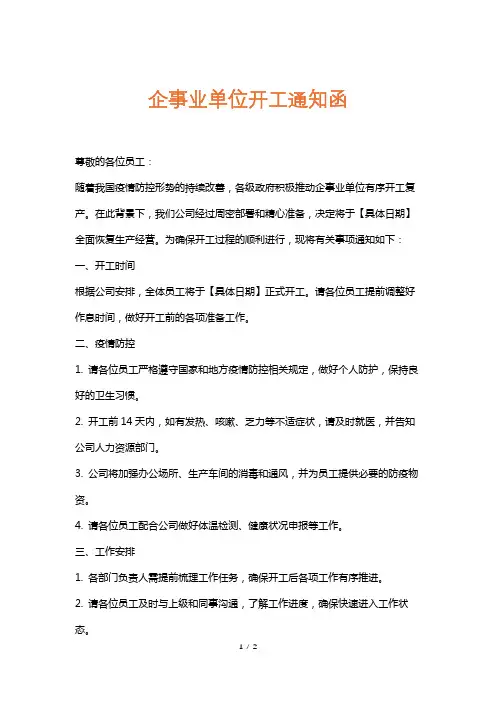 企事业单位开工通知函

尊敬的各位员工：

随着我国疫情防控形势的持续改善，各级政府积极推动企事业单位有序开工复产。在此背景下，我们公司经过周密部署和精心准备，决定将于【具体日期】全面恢复生产经营。为确保开工过程的顺利进行，现将有关事项通知如下：

一、开工时间

根据公司安排，全体员工将于【具体日期】正式开工。请各位员工提前调整好作息时间，做好开工前的各项准备工作。

二、疫情防控

1. 请各位员工严格遵守国家和地方疫情防控相关规定，做好个人防护，保持良好的卫生习惯。

2. 开工前 14 天内，如有发热、咳嗽、乏力等不适症状，请及时就医，并告知公司人力资源部门。

3. 公司将加强办公场所、生产车间的消毒和通风，并为员工提供必要的防疫物资。

4. 请各位员工配合公司做好体温检测、健康状况申报等工作。

三、工作安排

1. 各部门负责人需提前梳理工作任务，确保开工后各项工作有序推进。

2. 请各位员工及时与上级和同事沟通，了解工作进度，确保快速进入工作状态。

1 / 2